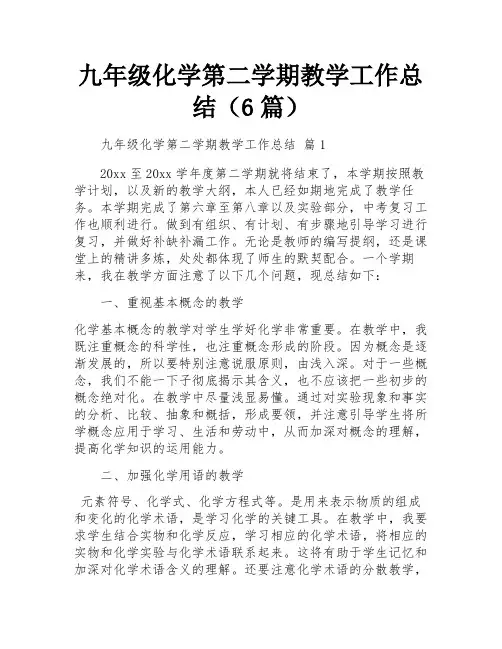 九年级化学第二学期教学工作总结（6篇）

九年级化学第二学期教学工作总结 篇1

20xx至20xx学年度第二学期就将结束了，本学期按照教学计划，以及新的教学大纲，本人已经如期地完成了教学任务。本学期完成了第六章至第八章以及实验部分，中考复习工作也顺利进行。做到有组织、有计划、有步骤地引导学习进行复习，并做好补缺补漏工作。无论是教师的编写提纲，还是课堂上的精讲多炼，处处都体现了师生的默契配合。一个学期来，我在教学方面注意了以下几个问题，现总结如下：

一、重视基本概念的教学

化学基本概念的教学对学生学好化学非常重要。在教学中，我既注重概念的科学性，也注重概念形成的阶段。因为概念是逐渐发展的，所以要特别注意说服原则，由浅入深。对于一些概念，我们不能一下子彻底揭示其含义，也不应该把一些初步的概念绝对化。在教学中尽量浅显易懂。通过对实验现象和事实的分析、比较、抽象和概括，形成要领，并注意引导学生将所学概念应用于学习、生活和劳动中，从而加深对概念的理解，提高化学知识的运用能力。

二、加强化学用语的教学

元素符号、化学式、化学方程式等。是用来表示物质的组成和变化的化学术语，是学习化学的关键工具。在教学中，我要求学生结合实物和化学反应，学习相应的化学术语，将相应的实物和化学实验与化学术语联系起来。这将有助于学生记忆和加深对化学术语含义的理解。还要注意化学术语的分散教学，